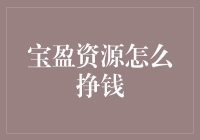 宝盈资源怎么挣钱